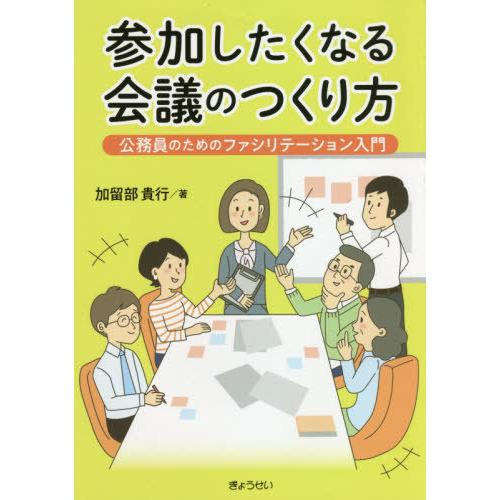 参加したくなる
会議のつくり方

公務員のためのファシリテーション入門

加留部 貴行／著

ぎょうせい